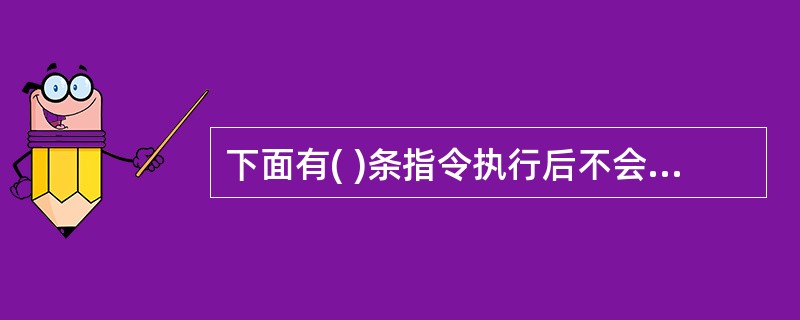 下面有( )条指令执行后不会...